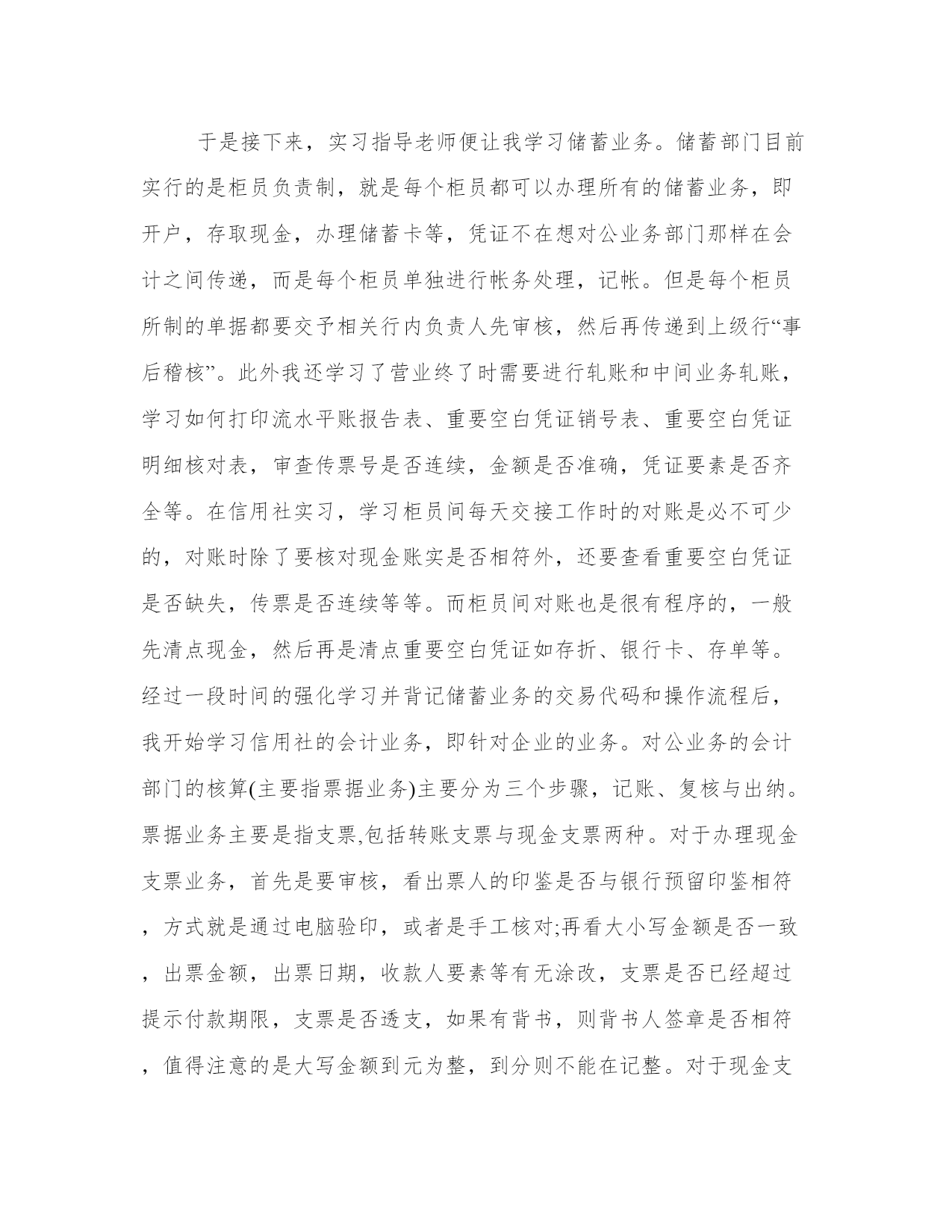 于是接下来，实习指导老师便让我学习储蓄业务。储蓄部门目前实行的是柜员负责制，就是每个柜员都可以办理所有的储蓄业务，即开户，存取现金，办理储蓄卡等，凭证不在想对公业务部门那样在会计之间传递，而是每个柜员单独进行帐务处理，记帐。但是每个柜员所制的单据都要交予相关行内负责人先审核，然后再传递到上级行“事后稽核”。此外我还学习了营业终了时需要进行轧账和中间业务轧账，学习如何打印流水平账报告表、重要空白凭证销号表、重要空白凭证明细核对表，审查传票号是否连续，金额是否准确，凭证要素是否齐全等。在信用社实习，学习柜员间每天交接工作时的对账是必不可少的，对账时除了要核对现金账实是否相符外，还要查看重要空白凭证是否缺失，传票是否连续等等。而柜员间对账也是很有程序的，一般先清点现金，然后再是清点重要空白凭证如存折、银行卡、存单等。经过一段时间的强化学习并背记储蓄业务的交易代码和操作流程后，我开始学习信用社的会计业务，即针对企业的业务。对公业务的会计部门的核算(主要指票据业务)主要分为三个步骤，记账、复核与出纳。票据业务主要是指支票,包括转账支票与现金支票两种。对于办理现金支票业务，首先是要审核，看出票人的印鉴是否与银行预留印鉴相符，方式就是通过电脑验印，或者是手工核对;再看大小写金额是否一致，出票金额，出票日期，收款人要素等有无涂改，支票是否已经超过提示付款期限，支票是否透支，如果有背书，则背书人签章是否相符，值得注意的是大写金额到元为整，到分则不能在记整。对于现金支